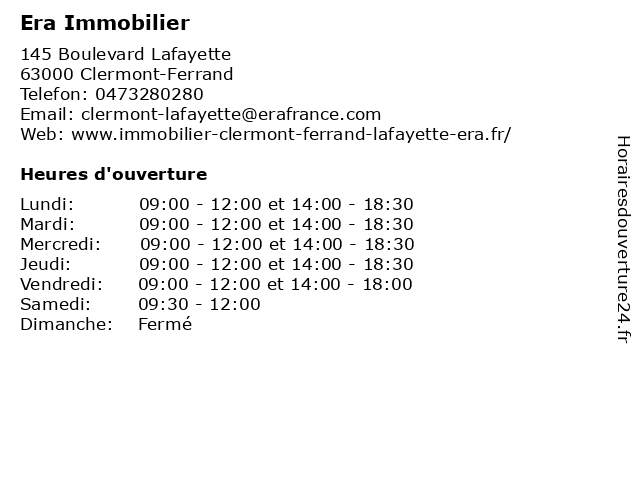 Era Immobilier

145 Boulevard Lafayette
63000 Clermont-Ferrand
Telefon: 0473280280
Email: clermont-lafayette@erafrance.com
Web: www.immobilier-clermont-ferrand-lafayette-era.fr/

Heures d'ouverture

| | |
|---|---|
| Lundi: | 09:00 - 12:00 et 14:00 - 18:30 |
| Mardi: | 09:00 - 12:00 et 14:00 - 18:30 |
| Mercredi: | 09:00 - 12:00 et 14:00 - 18:30 |
| Jeudi: | 09:00 - 12:00 et 14:00 - 18:30 |
| Vendredi: | 09:00 - 12:00 et 14:00 - 18:00 |
| Samedi: | 09:30 - 12:00 |
| Dimanche: | Fermé |

Horairesdouverture24.fr